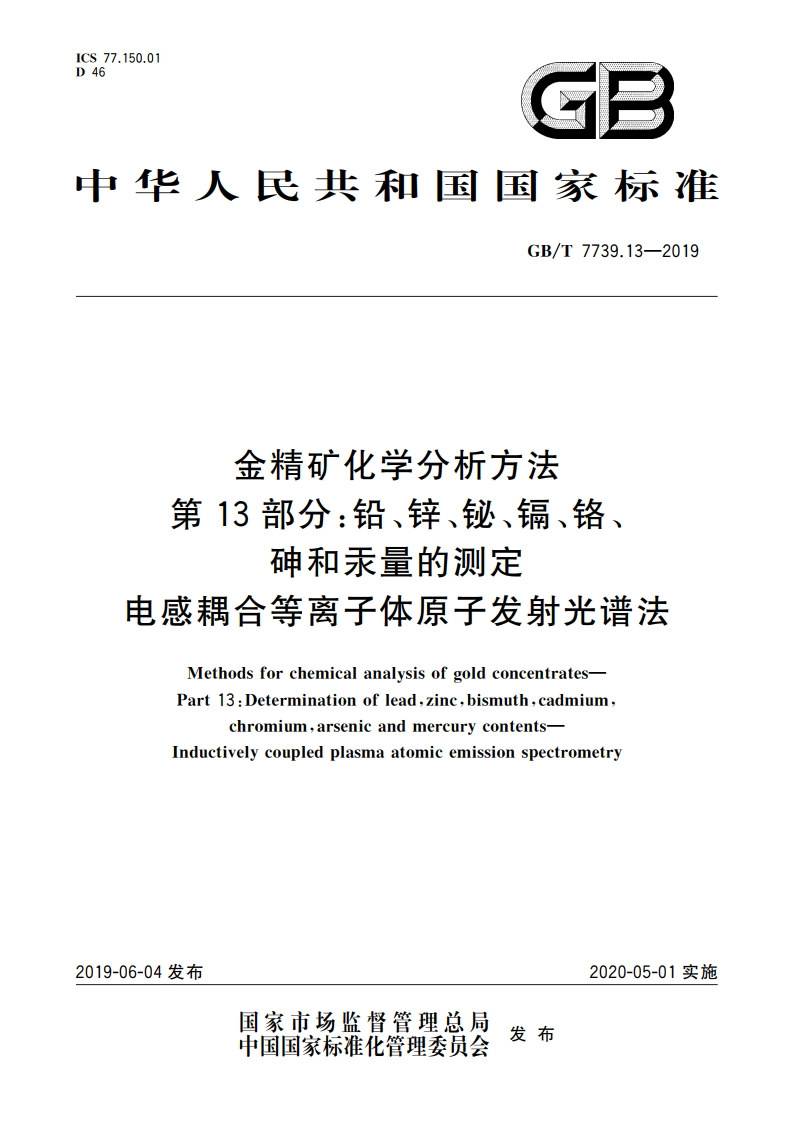 ICS 77.150.01
D 46

GB

中华人民共和国国家标准

GB/T 7739.13—2019

金精矿化学分析方法
第13部分:铅、锌、铋、镉、铬、
砷和汞量的测定
电感耦合等离子体原子发射光谱法

Methods for chemical analysis of gold concentrates—
Part 13:Determination of lead,zinc,bismuth,cadmium,
chromium,arsenic and mercury contents—
Inductively coupled plasma atomic emission spectrometry

2019-06-04 发布

2020-05-01 实施

国家市场监督管理总局
中国国家标准化管理委员会 发布